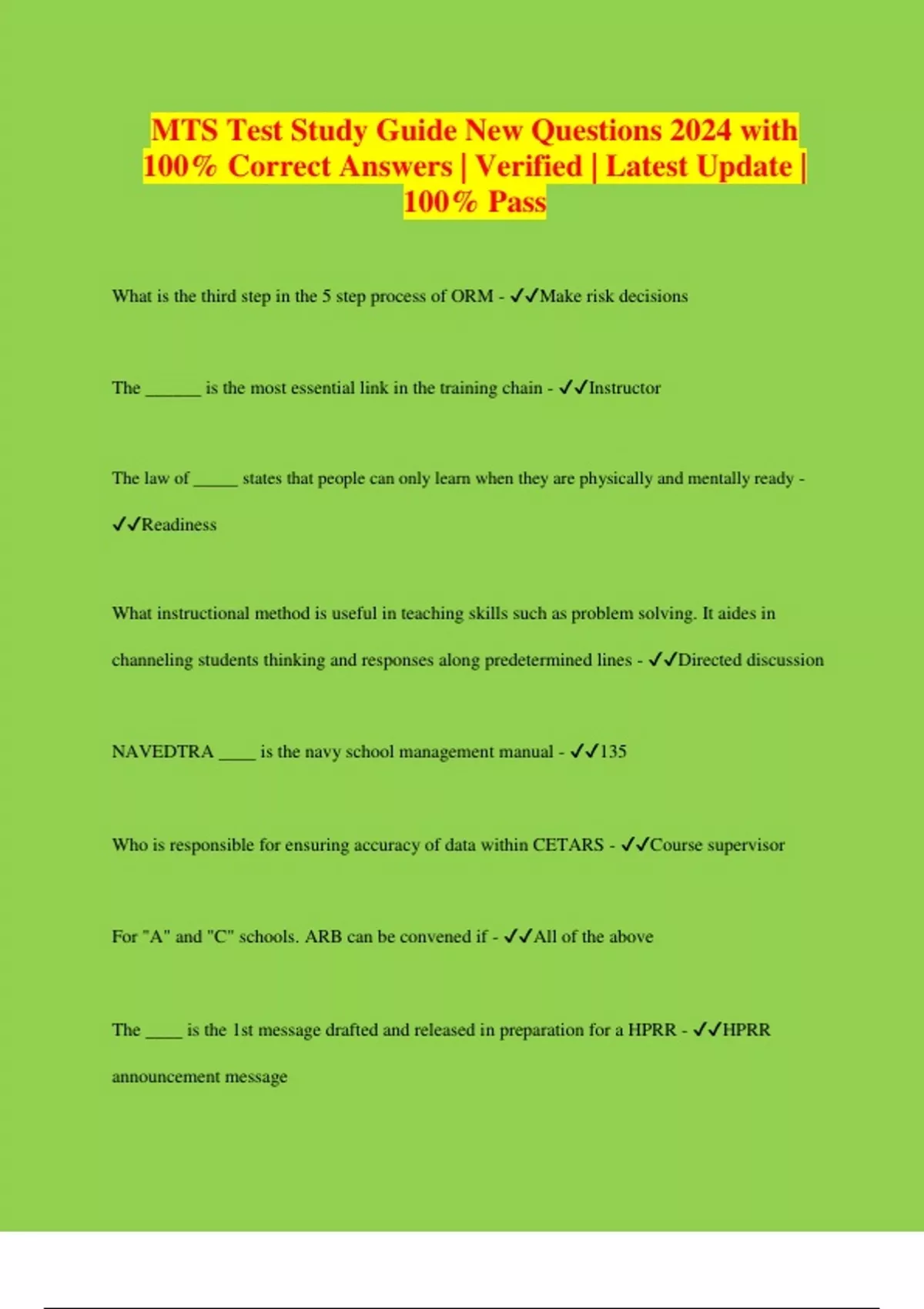 MTS Test Study Guide New Questions 2024 with 100% Correct Answers | Verified | Latest Update | 100% Pass

What is the third step in the 5 step process of ORM - ✓✓Make risk decisions

The ______ is the most essential link in the training chain - ✓✓Instructor

The law of _____ states that people can only learn when they are physically and mentally ready - ✓✓Readiness

What instructional method is useful in teaching skills such as problem solving. It aides in channeling students thinking and responses along predetermined lines - ✓✓Directed discussion

NAVEDTRA ____ is the navy school management manual - ✓✓135

Who is responsible for ensuring accuracy of data within CETARS - ✓✓Course supervisor

For "A" and "C" schools. ARB can be convened if - ✓✓All of the above

The ____ is the 1st message drafted and released in preparation for a HPRR - ✓✓HPRR announcement message